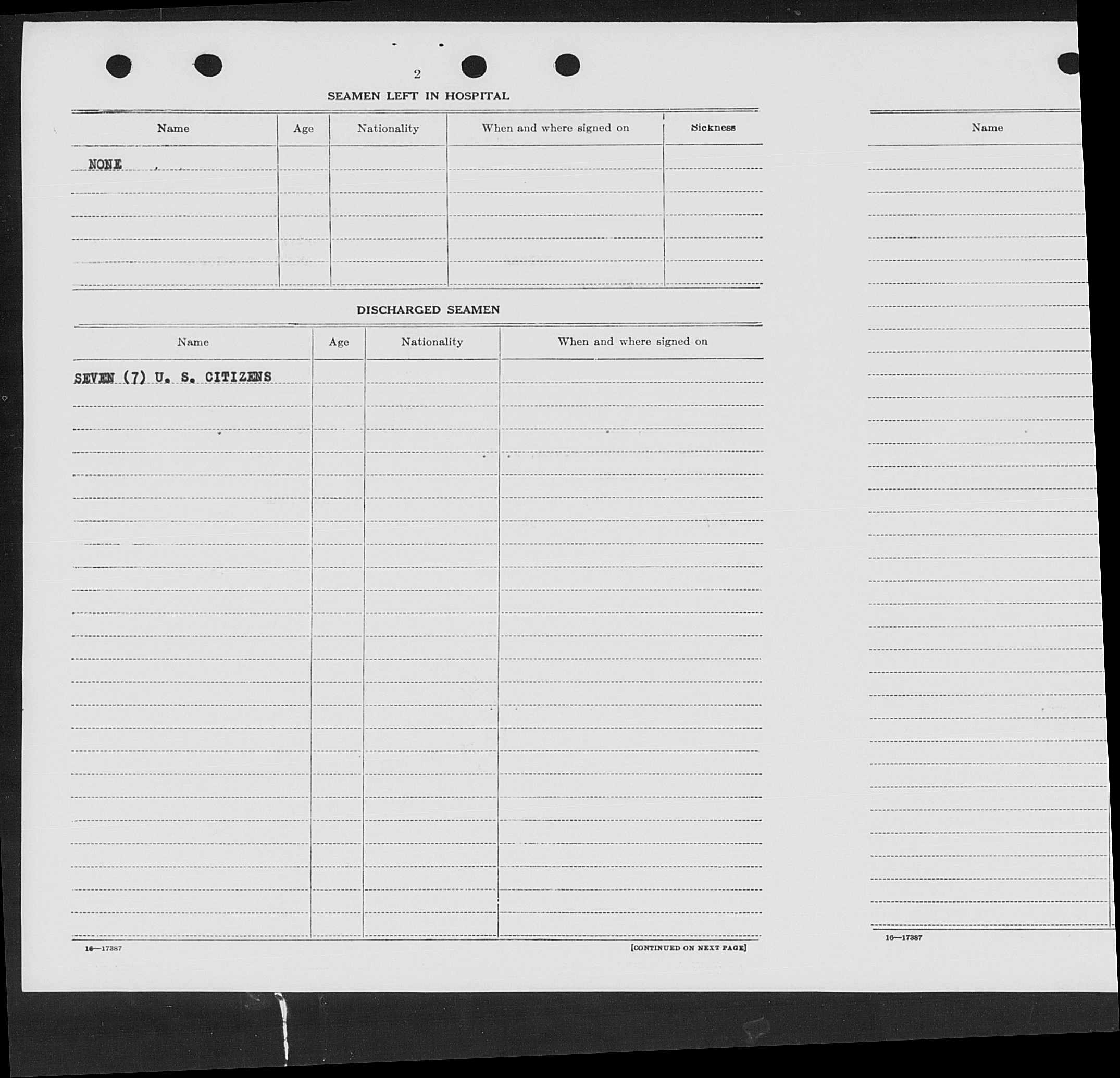 2

SEAMEN LEFT IN HOSPITAL

| Name | Age | Nationality | When and where signed on | Sickness |
|---|---|---|---|---|
| NONE | | | | |

DISCHARGED SEAMEN

| Name | Age | Nationality | When and where signed on |
|---|---|---|---|
| SEVEN (7) U. S. CITIZENS | | | |

16—17387

[CONTINUED ON NEXT PAGE]

Name

16—17387